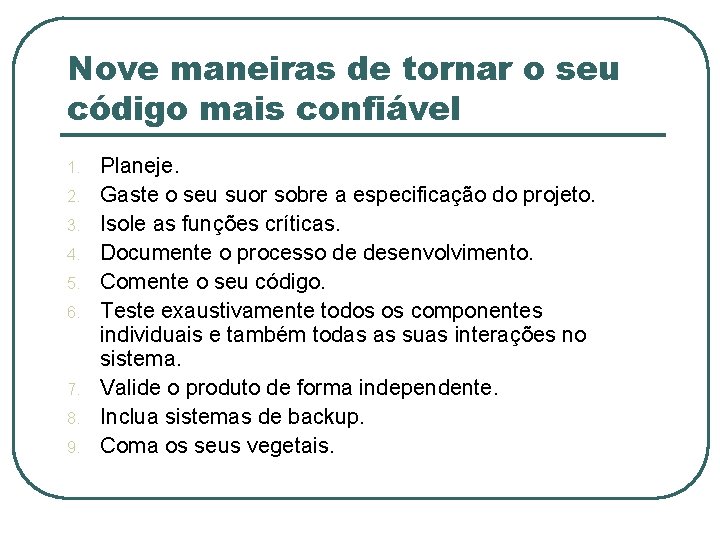 Nove maneiras de tornar o seu código mais confiável

1. Planeje.
2. Gaste o seu suor sobre a especificação do projeto.
3. Isole as funções críticas.
4. Documente o processo de desenvolvimento.
5. Comente o seu código.
6. Teste exaustivamente todos os componentes individuais e também todas as suas interações no sistema.
7. Valide o produto de forma independente.
8. Inclua sistemas de backup.
9. Coma os seus vegetais.